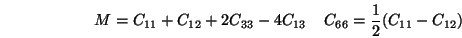 $M = C_{11} + C_{12} + 2C_{33} - 4C_{13} \quad C_{66} = \frac{1}{2}(C_{11} - C_{12})$